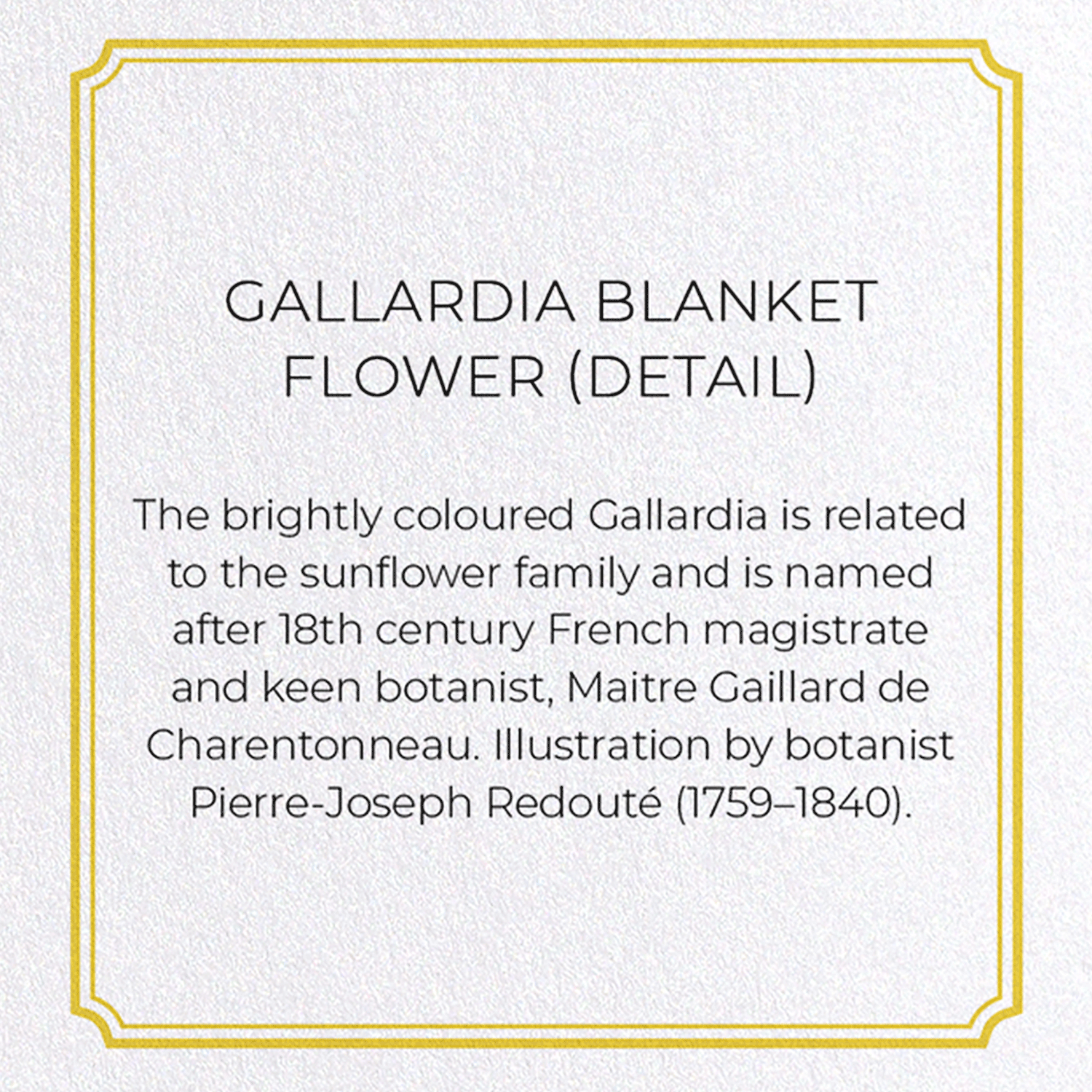 GALLARDIA BLANKET FLOWER (DETAIL)

The brightly coloured Gallardia is related to the sunflower family and is named after 18th century French magistrate and keen botanist, Maitre Gaillard de Charentonneau. Illustration by botanist Pierre-Joseph Redouté (1759–1840).